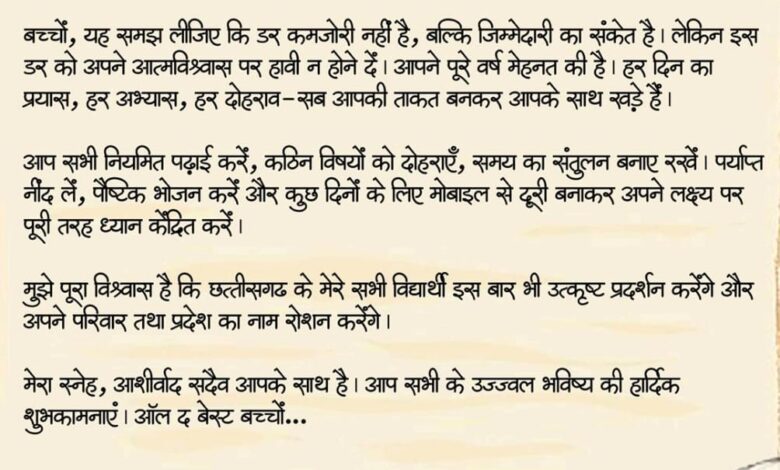 बच्चों, यह समझ लीजिए कि डर कमजोरी नहीं है, बल्कि जिम्मेदारी का संकेत है। लेकिन इस डर को अपने आत्मविश्वास पर हावी न होने दें। आपने पूरे वर्ष मेहनत की है। हर दिन का प्रयास, हर अभ्यास, हर दोहराव-सब आपकी ताकत बनकर आपके साथ खड़े हैं।

आप सभी नियमित पढ़ाई करें, कठिन विषयों को दोहराएँ, समय का संतुलन बनाए रखें। पर्याप्त नींद लें, पौष्टिक भोजन करें और कुछ दिनों के लिए मोबाइल से दूरी बनाकर अपने लक्ष्य पर पूरी तरह ध्यान केंद्रित करें।

मुझे पूरा विश्वास है कि छत्तीसगढ के मेरे सभी विद्यार्थी इस बार भी उत्कृष्ट प्रदर्शन करेंगे और अपने परिवार तथा प्रदेश का नाम रोशन करेंगे।

मेरा स्नेह, आशीर्वाद सदैव आपके साथ है। आप सभी के उज्ज्वल भविष्य की हार्दिक शुभकामनाएं। ऑल द बेस्ट बच्चों...